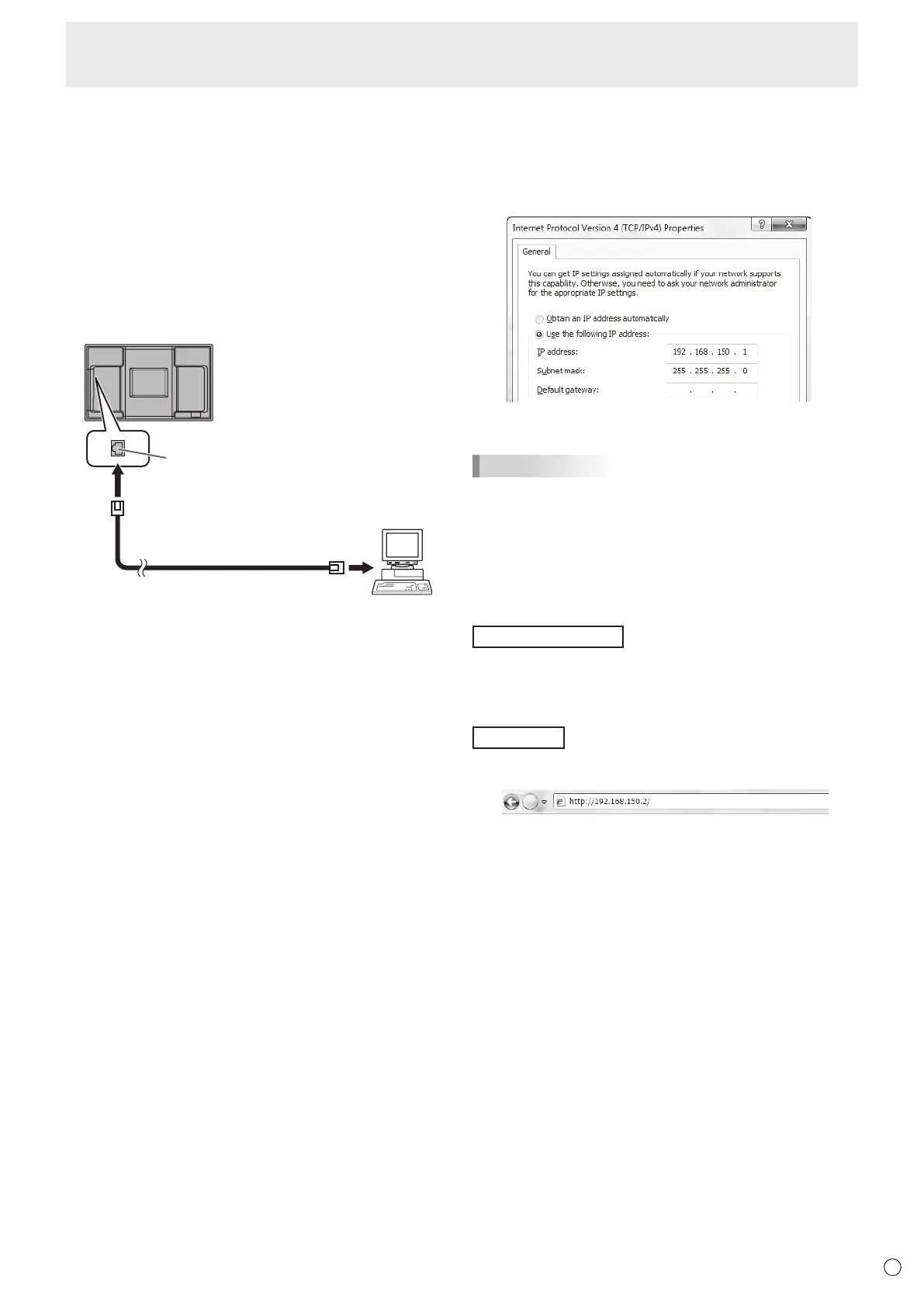 Internet Protocol Version 4 (TCP/IPv4) Properties

General

You can get IP settings assigned automatically if your network supports this capability. Otherwise, you need to ask your network administrator for the appropriate IP settings.

Obtain an IP address automatically

Use the following IP address:

IP address: 192 . 168 . 150 . 1

Subnet mask: 255 . 255 . 255 . 0

Default gateway: . . .

http://192.168.150.2/